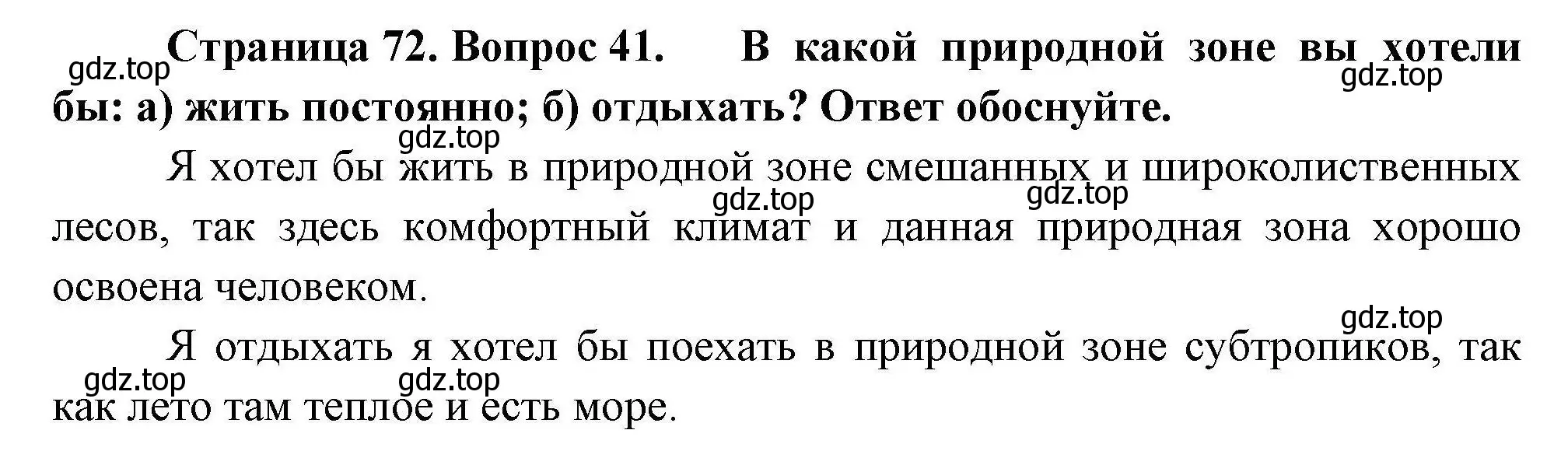 gdz.top
Страница 72. Вопрос 41. В какой природной зоне вы хотели бы: а) жить постоянно; б) отдыхать? Ответ обоснуйте.
gdz.top

gdz.top

Я хотел бы жить в природной зоне смешанных и широколиственных лесов, так здесь комфортный климат и данная природная зона хорошо освоена человеком.
gdz.top gdz.top

gdz.top

Я отдыхать я хотел бы поехать в природной зоне субтропиков, так как лето там теплое и есть море.
gdz.top gdz.top